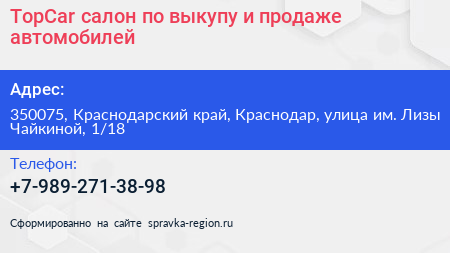 TopCar салон по выкупу и продаже автомобилей

Адрес:

350075, Краснодарский край, Краснодар, улица им. Лизы Чайкиной, 1/18

Телефон:

+7-989-271-38-98

Сформированно на сайте spravka-region.ru